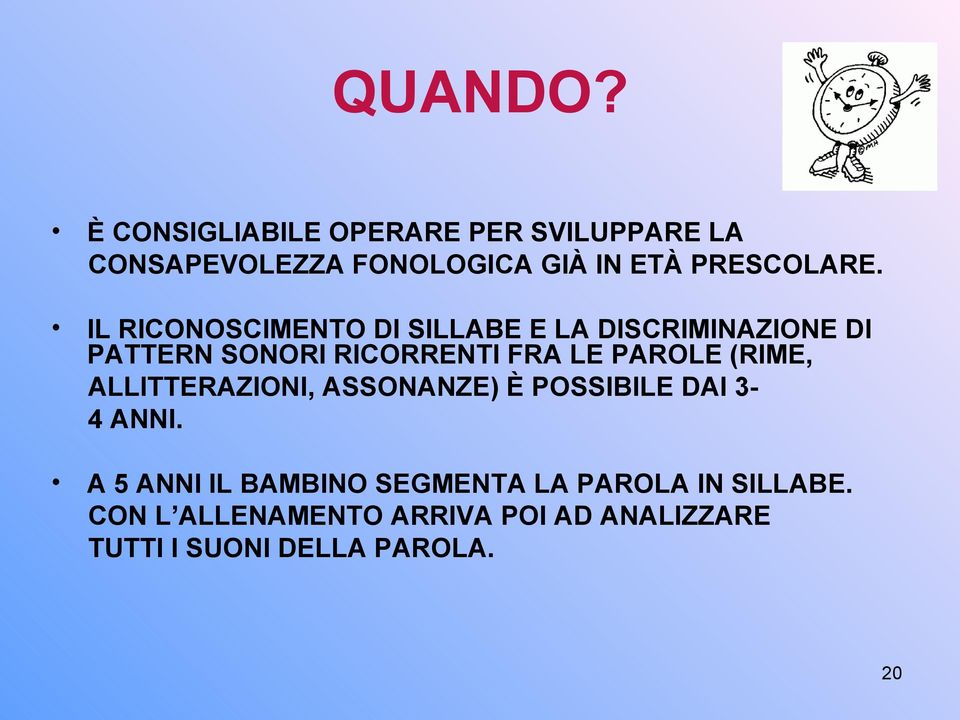 QUANDO?

• È CONSIGLIABILE OPERARE PER SVILUPPARE LA CONSAPEVOLEZZA FONOLOGICA GIÀ IN ETÀ PRESCOLARE.

• IL RICONOSCIMENTO DI SILLABE E LA DISCRIMINAZIONE DI PATTERN SONORI RICORRENTI FRA LE PAROLE (RIME, ALLITTERAZIONI, ASSONANZE) È POSSIBILE DAI 3-4 ANNI.

• A 5 ANNI IL BAMBINO SEGMENTA LA PAROLA IN SILLABE. CON L'ALLENAMENTO ARRIVA POI AD ANALIZZARE TUTTI I SUONI DELLA PAROLA.

20